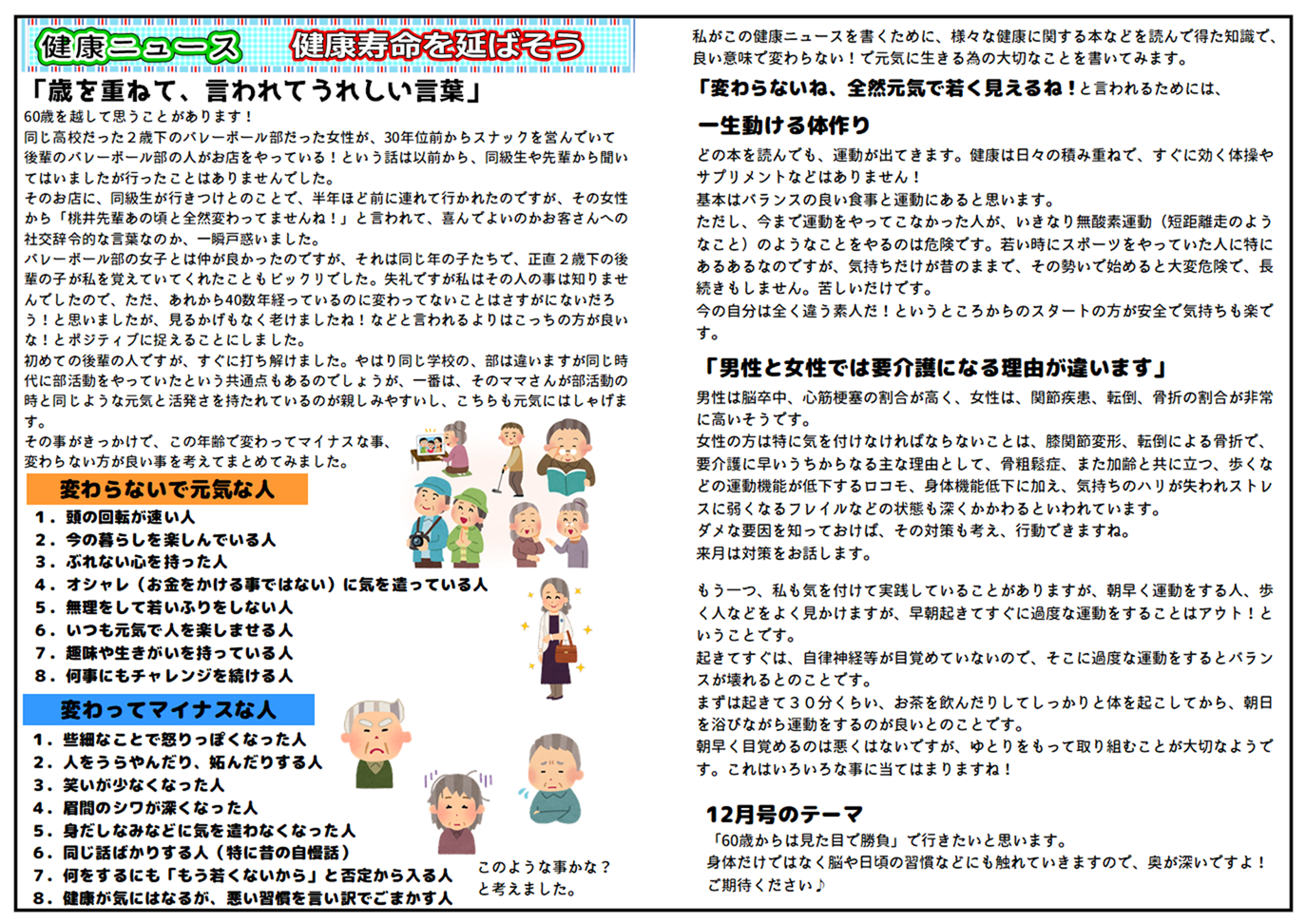 健康ニュース　健康寿命を延ばそう

「歳を重ねて、言われてうれしい言葉」

60歳を越して思うことがあります！
同じ高校だった２歳下のバレーボール部だった女性が、30年位前からスナックを営んでいて後輩のバレーボール部の人がお店をやっている！という話は以前から、同級生や先輩から聞いてはいましたが行ったことはありませんでした。
そのお店に、同級生が行きつけとのことで、半年ほど前に連れて行かれたのですが、その女性から「桃井先輩あの頃と全然変わってませんね！」と言われて、喜んでよいのかお客さんへの社交辞令的な言葉なのか、一瞬戸惑いました。
バレーボール部の女子とは仲が良かったのですが、それは同じ年の子たちで、正直２歳下の後輩の子が私を覚えていてくれたこともビックリでした。失礼ですが私はその人の事は知りませんでしたので、ただ、あれから40数年経っているのに変わってないことはさすがにないだろう！と思いましたが、見るかげもなく老けましたね！などと言われるよりはこっちの方が良いな！とポジティブに捉えることにしました。
初めての後輩の人ですが、すぐに打ち解けました。やはり同じ学校の、部は違いますが同じ時代に部活動をやっていたという共通点もあるのでしょうが、一番は、そのママさんが部活動の時と同じような元気と活発さを持たれているのが親しみやすいし、こちらも元気にはしゃげます。
その事がきっかけで、この年齢で変わってマイナスな事、変わらない方が良い事を考えてまとめてみました。

変わらないで元気な人
１．頭の回転が速い人
２．今の暮らしを楽しんでいる人
３．ぶれない心を持った人
４．オシャレ（お金をかける事ではない）に気を遣っている人
５．無理をして若いふりをしない人
６．いつも元気で人を楽しませる人
７．趣味や生きがいを持っている人
８．何事にもチャレンジを続ける人

変わってマイナスな人
１．些細なことで怒りっぽくなった人
２．人をうらやんだり、妬んだりする人
３．笑いが少なくなった人
４．眉間のシワが深くなった人
５．身だしなみなどに気を遣わなくなった人
６．同じ話ばかりする人（特に昔の自慢話）
７．何をするにも「もう若くないから」と否定から入る人
８．健康が気にはなるが、悪い習慣を言い訳でごまかす人

このような事かな？と考えました。

私がこの健康ニュースを書くために、様々な健康に関する本などを読んで得た知識で、良い意味で変わらない！で元気に生きる為の大切なことを書いてみます。

「変わらないね、全然元気で若く見えるね！と言われるためには、

一生動ける体作り
どの本を読んでも、運動が出てきます。健康は日々の積み重ねで、すぐに効く体操やサプリメントなどはありません！
基本はバランスの良い食事と運動にあると思います。
ただし、今まで運動をやってこなかった人が、いきなり無酸素運動（短距離走のようなこと）のようなことをやるのは危険です。若い時にスポーツをやっていた人に特にあるあるなのですが、気持ちだけが昔のままで、その勢いで始めると大変危険で、長続きもしません。苦しいだけです。
今の自分は全く違う素人だ！というところからのスタートの方が安全で気持ちも楽です。

「男性と女性では要介護になる理由が違います」
男性は脳卒中、心筋梗塞の割合が高く、女性は、関節疾患、転倒、骨折の割合が非常に高いそうです。
女性の方は特に気を付けなければならないことは、膝関節変形、転倒による骨折で、要介護に早いうちからなる主な理由として、骨粗鬆症、また加齢と共に立つ、歩くなどの運動機能が低下するロコモ、身体機能低下に加え、気持ちのハリが失われストレスに弱くなるフレイルなどの状態も深くかかわるといわれています。
ダメな要因を知っておけば、その対策も考え、行動できますね。
来月は対策をお話します。

もう一つ、私も気を付けて実践していることがありますが、朝早く運動をする人、歩く人などをよく見かけますが、早朝起きてすぐに過度な運動をすることはアウト！ということです。
起きてすぐは、自律神経等が目覚めていないので、そこに過度な運動をするとバランスが壊れるとのことです。
まずは起きて３０分くらい、お茶を飲んだりしてしっかりと体を起こしてから、朝日を浴びながら運動をするのが良いとのことです。
朝早く目覚めるのは悪くはないですが、ゆとりをもって取り組むことが大切なようです。これはいろいろな事に当てはまりますね！

12月号のテーマ
「60歳からは見た目で勝負」で行きたいと思います。
身体だけではなく脳や日頃の習慣などにも触れていきますので、奥が深いですよ！
ご期待ください♪